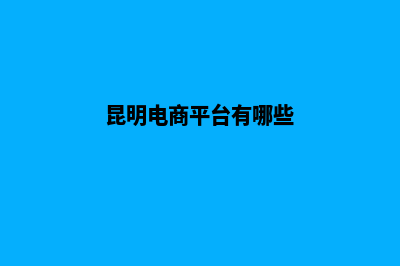 昆明电商平台有哪些